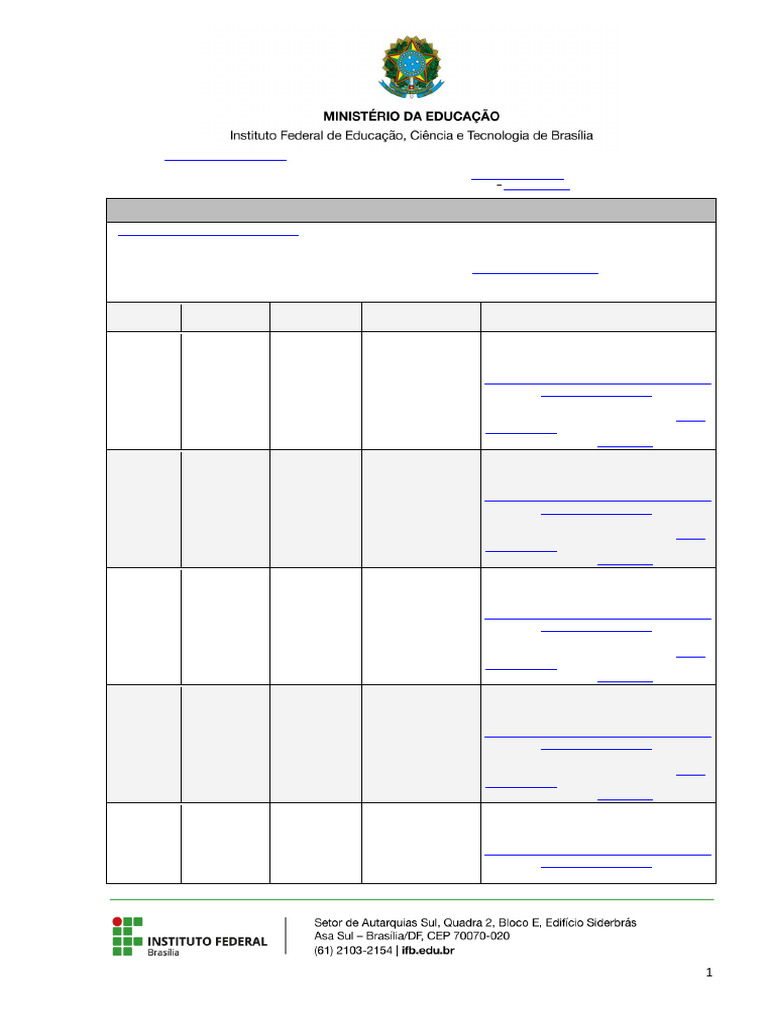 MINISTÉRIO DA EDUCAÇÃO
Instituto Federal de Educação, Ciência e Tecnologia de Brasília

-

INSTITUTO FEDERAL
Brasília

Setor de Autarquias Sul, Quadra 2, Bloco E, Edifício Siderbrás
Asa Sul – Brasília/DF, CEP 70070-020
(61) 2103-2154 | ifb.edu.br

1